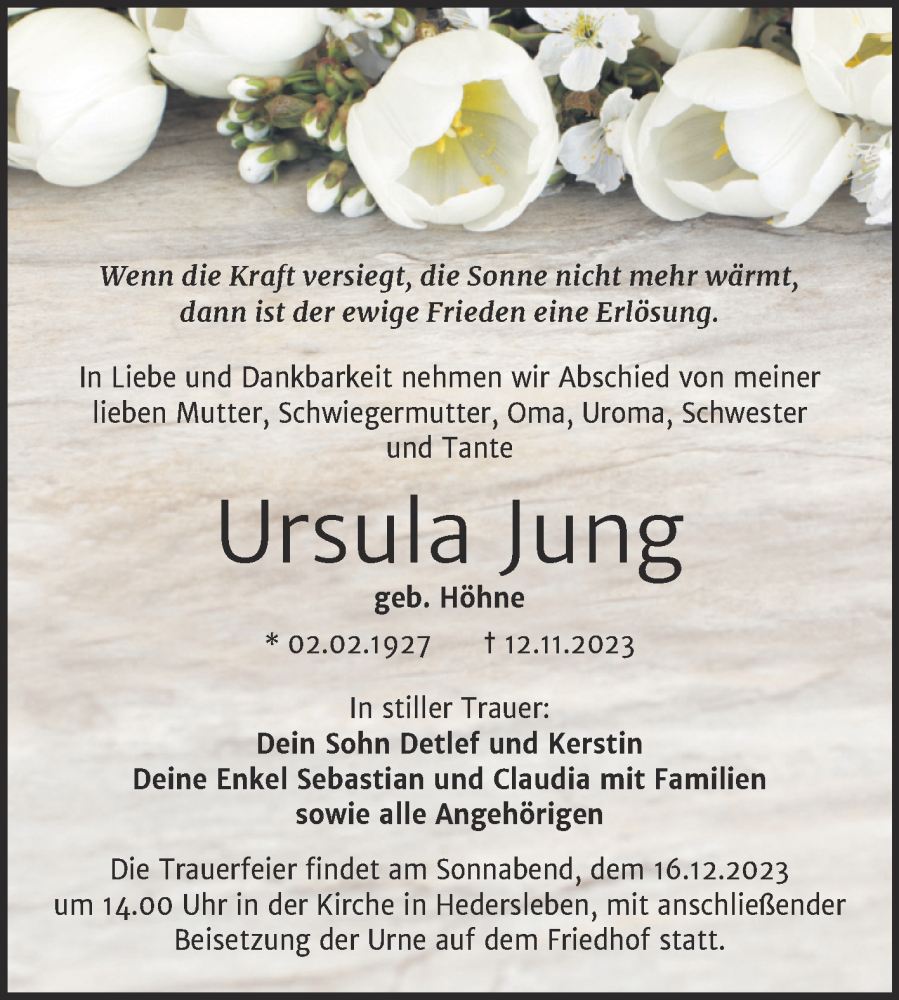 Wenn die Kraft versiegt, die Sonne nicht mehr wärmt, dann ist der ewige Frieden eine Erlösung.

In Liebe und Dankbarkeit nehmen wir Abschied von meiner lieben Mutter, Schwiegermutter, Oma, Uroma, Schwester und Tante

Ursula Jung

geb. Höhne

* 02.02.1927 † 12.11.2023

In stiller Trauer:
Dein Sohn Detlef und Kerstin
Deine Enkel Sebastian und Claudia mit Familien
sowie alle Angehörigen

Die Trauerfeier findet am Sonnabend, dem 16.12.2023 um 14.00 Uhr in der Kirche in Hedersleben, mit anschließender Beisetzung der Urne auf dem Friedhof statt.